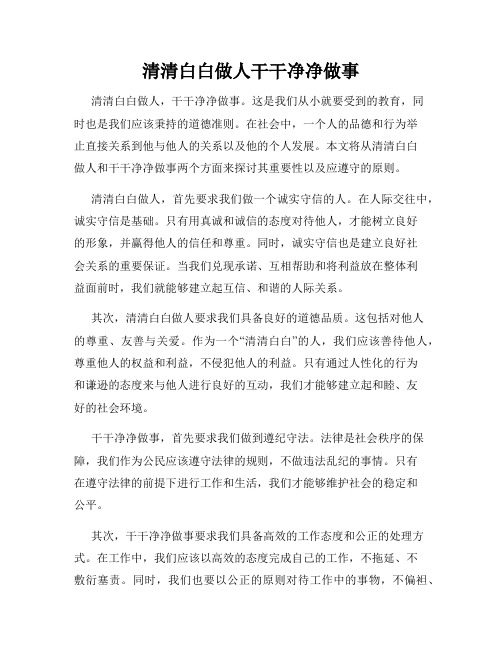 清清白白做人干干净净做事

清清白白做人，干干净净做事。这是我们从小就要受到的教育，同时也是我们应该秉持的道德准则。在社会中，一个人的品德和行为举止直接关系到他与他人的关系以及他的个人发展。本文将从清清白白做人和干干净净做事两个方面来探讨其重要性以及应遵守的原则。

清清白白做人，首先要求我们做一个诚实守信的人。在人际交往中，诚实守信是基础。只有用真诚和诚信的态度对待他人，才能树立良好的形象，并赢得他人的信任和尊重。同时，诚实守信也是建立良好社会关系的重要保证。当我们兑现承诺、互相帮助和将利益放在整体利益面前时，我们就能够建立起互信、和谐的人际关系。

其次，清清白白做人要求我们具备良好的道德品质。这包括对他人的尊重、友善与关爱。作为一个“清清白白”的人，我们应该善待他人，尊重他人的权益和利益，不侵犯他人的利益。只有通过人性化的行为和谦逊的态度来与他人进行良好的互动，我们才能够建立起和睦、友好的社会环境。

干干净净做事，首先要求我们做到遵纪守法。法律是社会秩序的保障，我们作为公民应该遵守法律的规则，不做违法乱纪的事情。只有在遵守法律的前提下进行工作和生活，我们才能够维护社会的稳定和公平。

其次，干干净净做事要求我们具备高效的工作态度和公正的处理方式。在工作中，我们应该以高效的态度完成自己的工作，不拖延、不敷衍塞责。同时，我们也要以公正的原则对待工作中的事物，不偏袒、